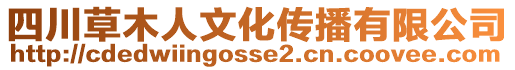 四川草木人文化传播有限公司
http://cdedwiingosse2.cn.coovee.com